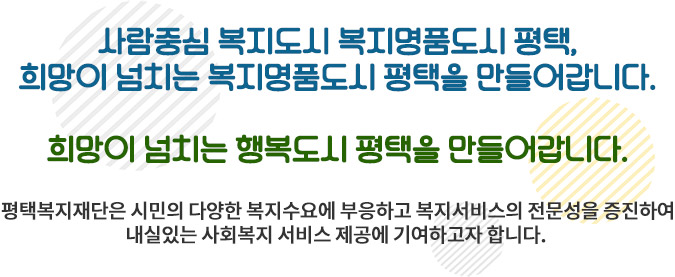 사람중심 복지도시 복지명품도시 평택,
희망이 넘치는 복지명품도시 평택을 만들어갑니다.

희망이 넘치는 행복도시 평택을 만들어갑니다.

평택복지재단은 시민의 다양한 복지수요에 부응하고 복지서비스의 전문성을 증진하여 내실있는 사회복지 서비스 제공에 기여하고자 합니다.